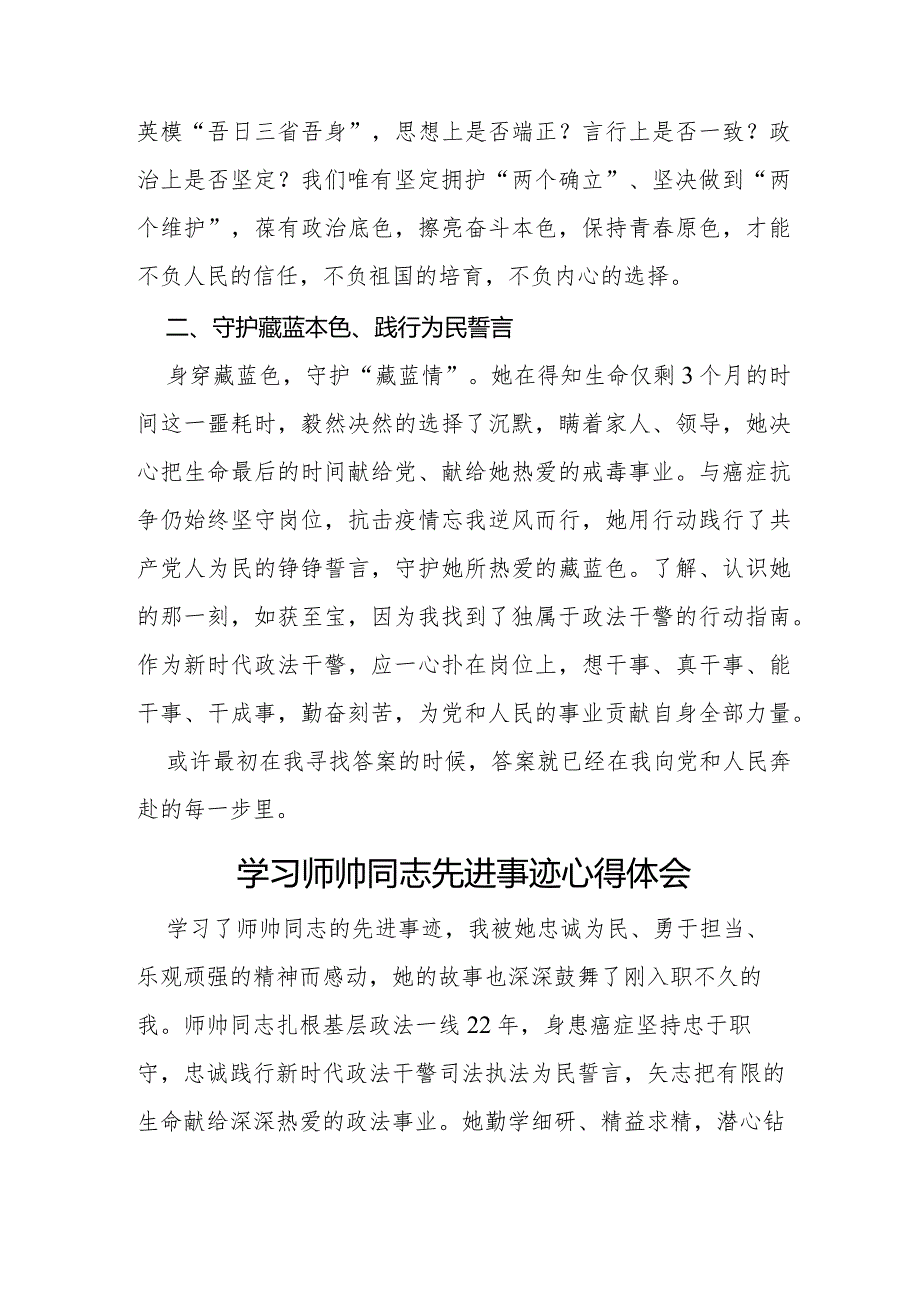 英模“吾日三省吾身”，思想上是否端正？言行上是否一致？政治上是否坚定？我们唯有坚定拥护“两个确立”、坚决做到“两个维护”，葆有政治底色，擦亮奋斗本色，保持青春原色，才能不负人民的信任，不负祖国的培育，不负内心的选择。

二、守护藏蓝本色、践行为民誓言

身穿藏蓝色，守护“藏蓝情”。她在得知生命仅剩3个月的时间这一噩耗时，毅然决然的选择了沉默，瞒着家人、领导，她决心把生命最后的时间献给党、献给她热爱的戒毒事业。与癌症抗争仍始终坚守岗位，抗击疫情忘我逆风而行，她用行动践行了共产党人为民的铮铮誓言，守护她所热爱的藏蓝色。了解、认识她的那一刻，如获至宝，因为我找到了独属于政法干警的行动指南。作为新时代政法干警，应一心扑在岗位上，想干事、真干事、能干事、干成事，勤奋刻苦，为党和人民的事业贡献自身全部力量。

或许最初在我寻找答案的时候，答案就已经在我向党和人民奔赴的每一步里。

学习师帅同志先进事迹心得体会

学习了师帅同志的先进事迹，我被她忠诚为民、勇于担当、乐观顽强的精神而感动，她的故事也深深鼓舞了刚入职不久的我。师帅同志扎根基层政法一线22年，身患癌症坚持忠于职守，忠诚践行新时代政法干警司法执法为民誓言，矢志把有限的生命献给深深热爱的政法事业。她勤学细研、精益求精，潜心钻